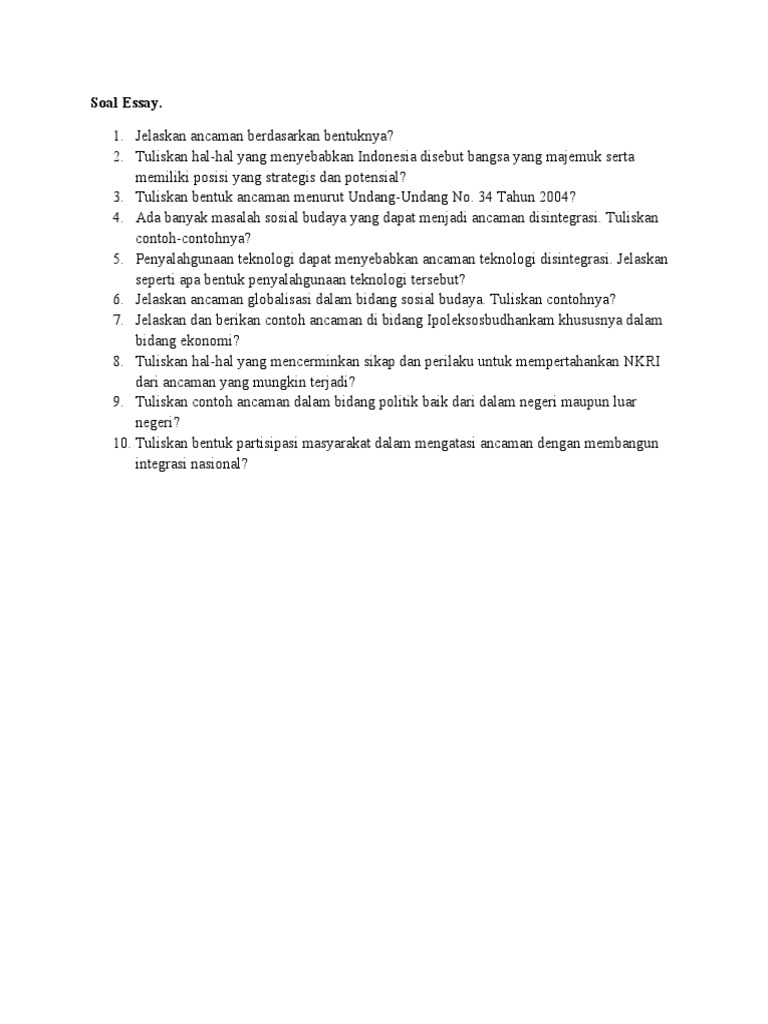 Soal Essay.

1. Jelaskan ancaman berdasarkan bentuknya?
2. Tuliskan hal-hal yang menyebabkan Indonesia disebut bangsa yang majemuk serta memiliki posisi yang strategis dan potensial?
3. Tuliskan bentuk ancaman menurut Undang-Undang No. 34 Tahun 2004?
4. Ada banyak masalah sosial budaya yang dapat menjadi ancaman disintegrasi. Tuliskan contoh-contohnya?
5. Penyalahgunaan teknologi dapat menyebabkan ancaman teknologi disintegrasi. Jelaskan seperti apa bentuk penyalahgunaan teknologi tersebut?
6. Jelaskan ancaman globalisasi dalam bidang sosial budaya. Tuliskan contohnya?
7. Jelaskan dan berikan contoh ancaman di bidang Ipoleksosbudhankam khususnya dalam bidang ekonomi?
8. Tuliskan hal-hal yang mencerminkan sikap dan perilaku untuk mempertahankan NKRI dari ancaman yang mungkin terjadi?
9. Tuliskan contoh ancaman dalam bidang politik baik dari dalam negeri maupun luar negeri?
10. Tuliskan bentuk partisipasi masyarakat dalam mengatasi ancaman dengan membangun integrasi nasional?